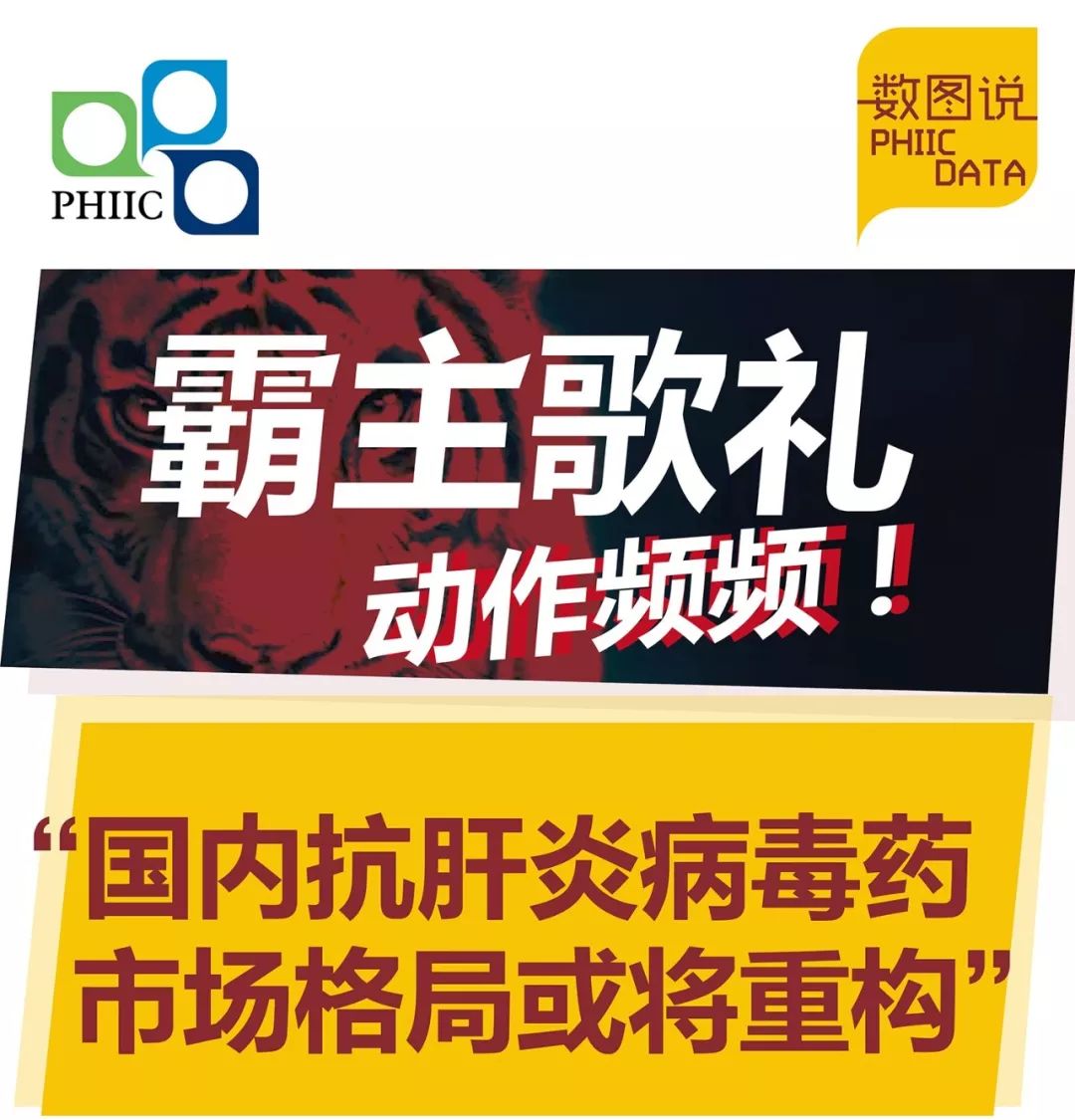 PHIIC

数图说
PHIIC
DATA

霸主歌礼
动作频频！

“国内抗肝炎病毒药市场格局或将重构”